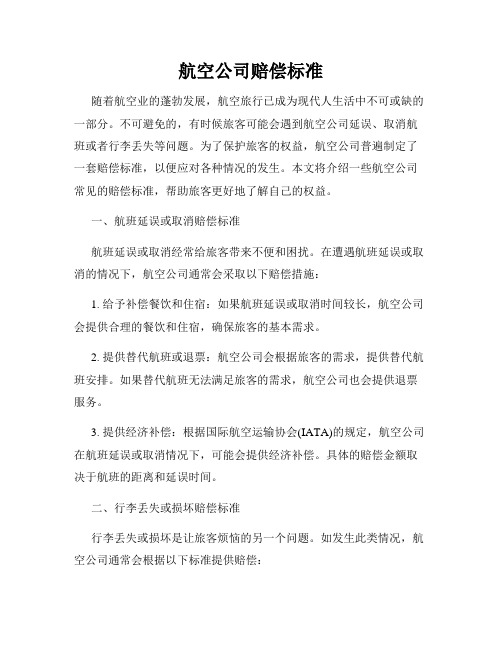 航空公司赔偿标准

随着航空业的蓬勃发展，航空旅行已成为现代人生活中不可或缺的一部分。不可避免的，有时候旅客可能会遇到航空公司延误、取消航班或者行李丢失等问题。为了保护旅客的权益，航空公司普遍制定了一套赔偿标准，以便应对各种情况的发生。本文将介绍一些航空公司常见的赔偿标准，帮助旅客更好地了解自己的权益。

一、航班延误或取消赔偿标准

航班延误或取消经常给旅客带来不便和困扰。在遭遇航班延误或取消的情况下，航空公司通常会采取以下赔偿措施：

1. 给予补偿餐饮和住宿：如果航班延误或取消时间较长，航空公司会提供合理的餐饮和住宿，确保旅客的基本需求。

2. 提供替代航班或退票：航空公司会根据旅客的需求，提供替代航班安排。如果替代航班无法满足旅客的需求，航空公司也会提供退票服务。

3. 提供经济补偿：根据国际航空运输协会(IATA)的规定，航空公司在航班延误或取消情况下，可能会提供经济补偿。具体的赔偿金额取决于航班的距离和延误时间。

二、行李丢失或损坏赔偿标准

行李丢失或损坏是让旅客烦恼的另一个问题。如发生此类情况，航空公司通常会根据以下标准提供赔偿：